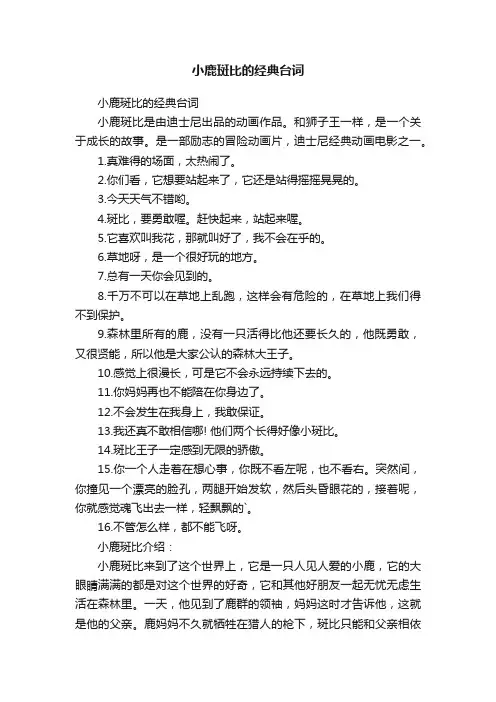 小鹿斑比的经典台词

小鹿斑比的经典台词

小鹿斑比是由迪士尼出品的动画作品。和狮子王一样，是一个关于成长的故事。是一部励志的冒险动画片，迪士尼经典动画电影之一。

1.真难得的场面，太热闹了。

2.你们看，它想要站起来了，它还是站得摇摇晃晃的。

3.今天天气不错哟。

4.斑比，要勇敢喔。赶快起来，站起来喔。

5.它喜欢叫我花，那就叫好了，我不会在乎的。

6.草地呀，是一个很好玩的地方。

7.总有一天你会见到的。

8.千万不可以在草地上乱跑，这样会有危险的，在草地上我们得不到保护。

9.森林里所有的鹿，没有一只活得比他还要长久的，他既勇敢，又很贤能，所以他是大家公认的森林大王子。

10.感觉上很漫长，可是它不会永远持续下去的。

11.你妈妈再也不能陪在你身边了。

12.不会发生在我身上，我敢保证。

13.我还真不敢相信哪! 他们两个长得好像小斑比。

14.斑比王子一定感到无限的骄傲。

15.你一个人走着在想心事，你既不看左呢，也不看右。突然间，你撞见一个漂亮的脸孔，两腿开始发软，然后头昏眼花的，接着呢，你就感觉魂飞出去一样，轻飘飘的`。

16.不管怎么样，都不能飞呀。

小鹿斑比介绍：

小鹿斑比来到了这个世界上，它是一只人见人爱的小鹿，它的大眼睛满满的都是对这个世界的好奇，它和其他好朋友一起无忧无虑生活在森林里。一天，他见到了鹿群的领袖，妈妈这时才告诉他，这就是他的父亲。鹿妈妈不久就牺牲在猎人的枪下，斑比只能和父亲相依